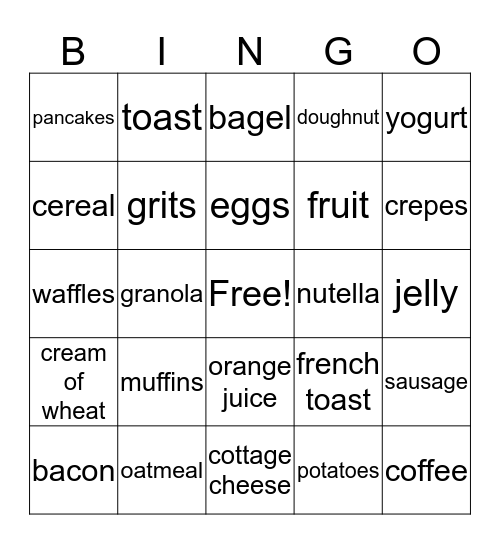 | B | I | N | G | O |
|---|---|---|---|---|
| pancakes | toast | bagel | doughnut | yogurt |
| cereal | grits | eggs | fruit | crepes |
| waffles | granola | Free! | nutella | jelly |
| cream of wheat | muffins | orange juice | french toast | sausage |
| bacon | oatmeal | cottage cheese | potatoes | coffee |